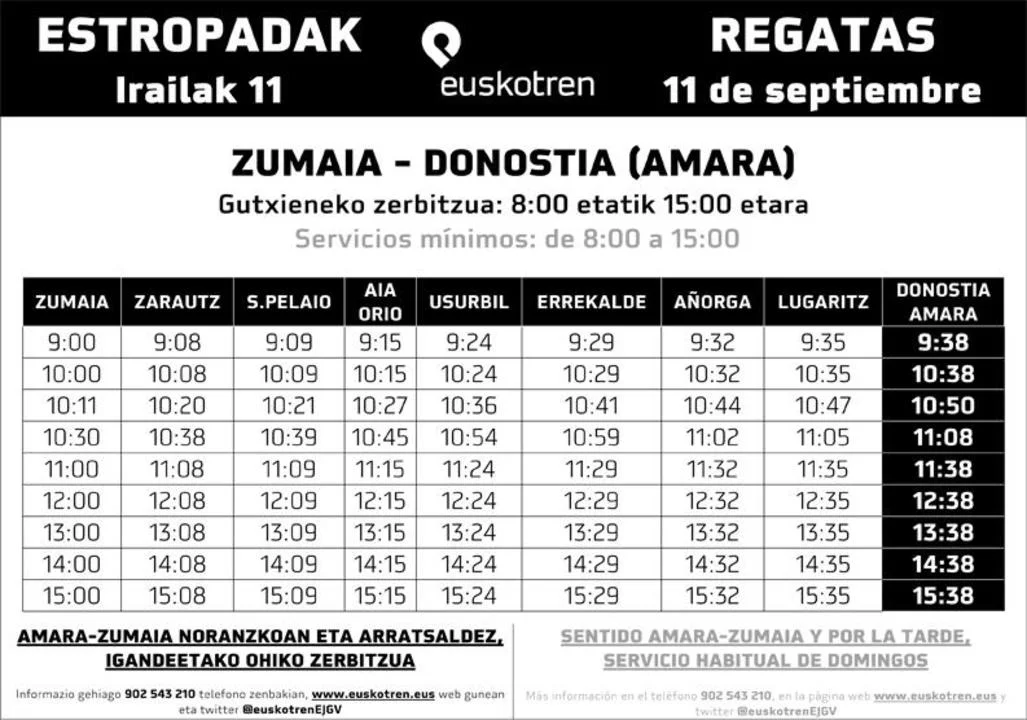 ESTROPADAK
Irailak 11

euskotren

REGATAS
11 de septiembre

ZUMAIA - DONOSTIA (AMARA)

Gutxieneko zerbitzua: 8:00 etatik 15:00 etara

Servicios mínimos: de 8:00 a 15:00

| ZUMAIA | ZARAUTZ | S.PELAIO | AIA ORIO | USURBIL | ERREKALDE | AÑORGA | LUGARITZ | DONOSTIA AMARA |
|---|---|---|---|---|---|---|---|---|
| 9:00 | 9:08 | 9:09 | 9:15 | 9:24 | 9:29 | 9:32 | 9:35 | 9:38 |
| 10:00 | 10:08 | 10:09 | 10:15 | 10:24 | 10:29 | 10:32 | 10:35 | 10:38 |
| 10:11 | 10:20 | 10:21 | 10:27 | 10:36 | 10:41 | 10:44 | 10:47 | 10:50 |
| 10:30 | 10:38 | 10:39 | 10:45 | 10:54 | 10:59 | 11:02 | 11:05 | 11:08 |
| 11:00 | 11:08 | 11:09 | 11:15 | 11:24 | 11:29 | 11:32 | 11:35 | 11:38 |
| 12:00 | 12:08 | 12:09 | 12:15 | 12:24 | 12:29 | 12:32 | 12:35 | 12:38 |
| 13:00 | 13:08 | 13:09 | 13:15 | 13:24 | 13:29 | 13:32 | 13:35 | 13:38 |
| 14:00 | 14:08 | 14:09 | 14:15 | 14:24 | 14:29 | 14:32 | 14:35 | 14:38 |
| 15:00 | 15:08 | 15:09 | 15:15 | 15:24 | 15:29 | 15:32 | 15:35 | 15:38 |

AMARA-ZUMAIA NORANZKOAN ETA ARRATSALDEZ, IGANDEETAKO OHIKO ZERBITZUA

Informazio gehiago 902 543 210 telefono zenbakian, www.euskotren.eus web gunean eta twitter @euskotrenEJGV

SENTIDO AMARA-ZUMAIA Y POR LA TARDE, SERVICIO HABITUAL DE DOMINGOS

Más información en el teléfono 902 543 210, en la página web www.euskotren.eus y twitter @euskotrenEJGV